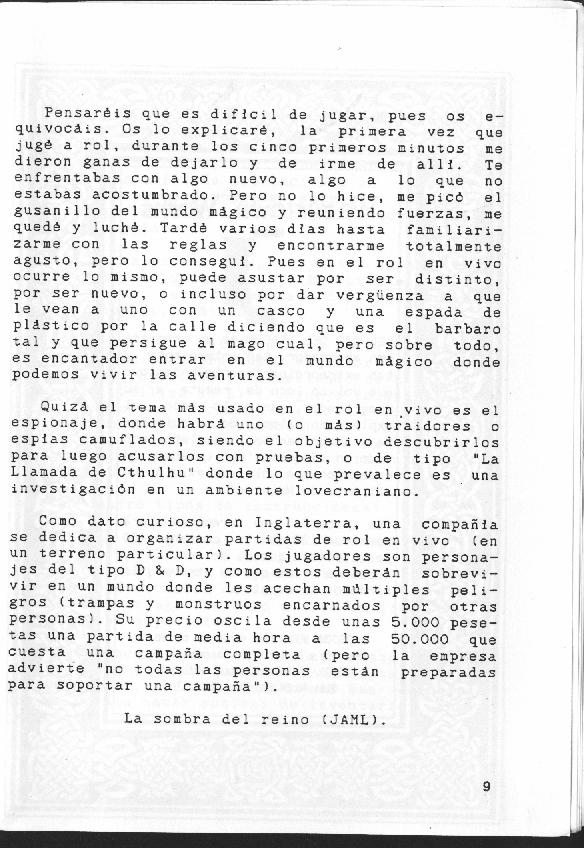 Pensaréis que es difícil de jugar, pues os equivocáis. Os lo explicaré, la primera vez que jugé a rol, durante los cinco primeros minutos me dieron ganas de dejarlo y de irme de allí. Te enfrentabas con algo nuevo, algo a lo que no estabas acostumbrado. Pero no lo hice, me picó el gusanillo del mundo mágico y reuniendo fuerzas, me quedé y luché. Tardé varios días hasta familiarizarme con las reglas y encontrarme totalmente agusto, pero lo conseguí. Pues en el rol en vivo ocurre lo mismo, puede asustar por ser distinto, por ser nuevo, o incluso por dar vergüenza a que le vean a uno con un casco y una espada de plástico por la calle diciendo que es el barbaro tal y que persigue al mago cual, pero sobre todo, es encantador entrar en el mundo mágico donde podemos vivir las aventuras.

Quizá el tema más usado en el rol en vivo es el espionaje, donde habrá uno (o más) traidores o espías camuflados, siendo el objetivo descubrirlos para luego acusarlos con pruebas, o de tipo "La Llamada de Cthulhu" donde lo que prevalece es una investigación en un ambiente lovecraniano.

Como dato curioso, en Inglaterra, una compañía se dedica a organizar partidas de rol en vivo (en un terreno particular). Los jugadores son personajes del tipo D & D, y como estos deberán sobrevivir en un mundo donde les acechan múltiples peligros (trampas y monstruos encarnados por otras personas). Su precio oscila desde unas 5.000 pesetas una partida de media hora a las 50.000 que cuesta una campaña completa (pero la empresa advierte "no todas las personas están preparadas para soportar una campaña").

La sombra del reino (JAML).

9